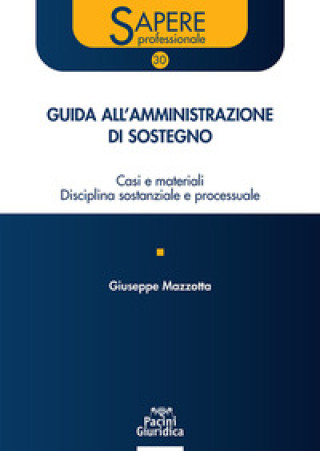 SAPERE
professionale

30

GUIDA ALL'AMMINISTRAZIONE DI SOSTEGNO

Casi e materiali
Disciplina sostanziale e processuale

Giuseppe Mazzotta

Pacini
Giuridica